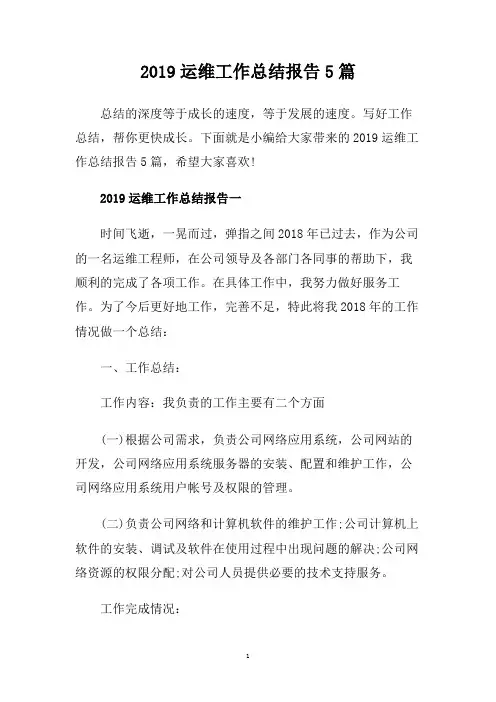 2019 运维工作总结报告 5 篇

总结的深度等于成长的速度，等于发展的速度。写好工作总结，帮你更快成长。下面就是小编给大家带来的 2019 运维工作总结报告 5 篇，希望大家喜欢!

2019 运维工作总结报告一

时间飞逝，一晃而过，弹指之间 2018 年已过去，作为公司的一名运维工程师，在公司领导及各部门各同事的帮助下，我顺利的完成了各项工作。在具体工作中，我努力做好服务工作。为了今后更好地工作，完善不足，特此将我 2018 年的工作情况做一个总结:

一、工作总结:

工作内容：我负责的工作主要有二个方面

(一)根据公司需求，负责公司网络应用系统，公司网站的开发，公司网络应用系统服务器的安装、配置和维护工作，公司网络应用系统用户帐号及权限的管理。

(二)负责公司网络和计算机软件的维护工作;公司计算机上软件的安装、调试及软件在使用过程中出现问题的解决;公司网络资源的权限分配;对公司人员提供必要的技术支持服务。

工作完成情况:

1